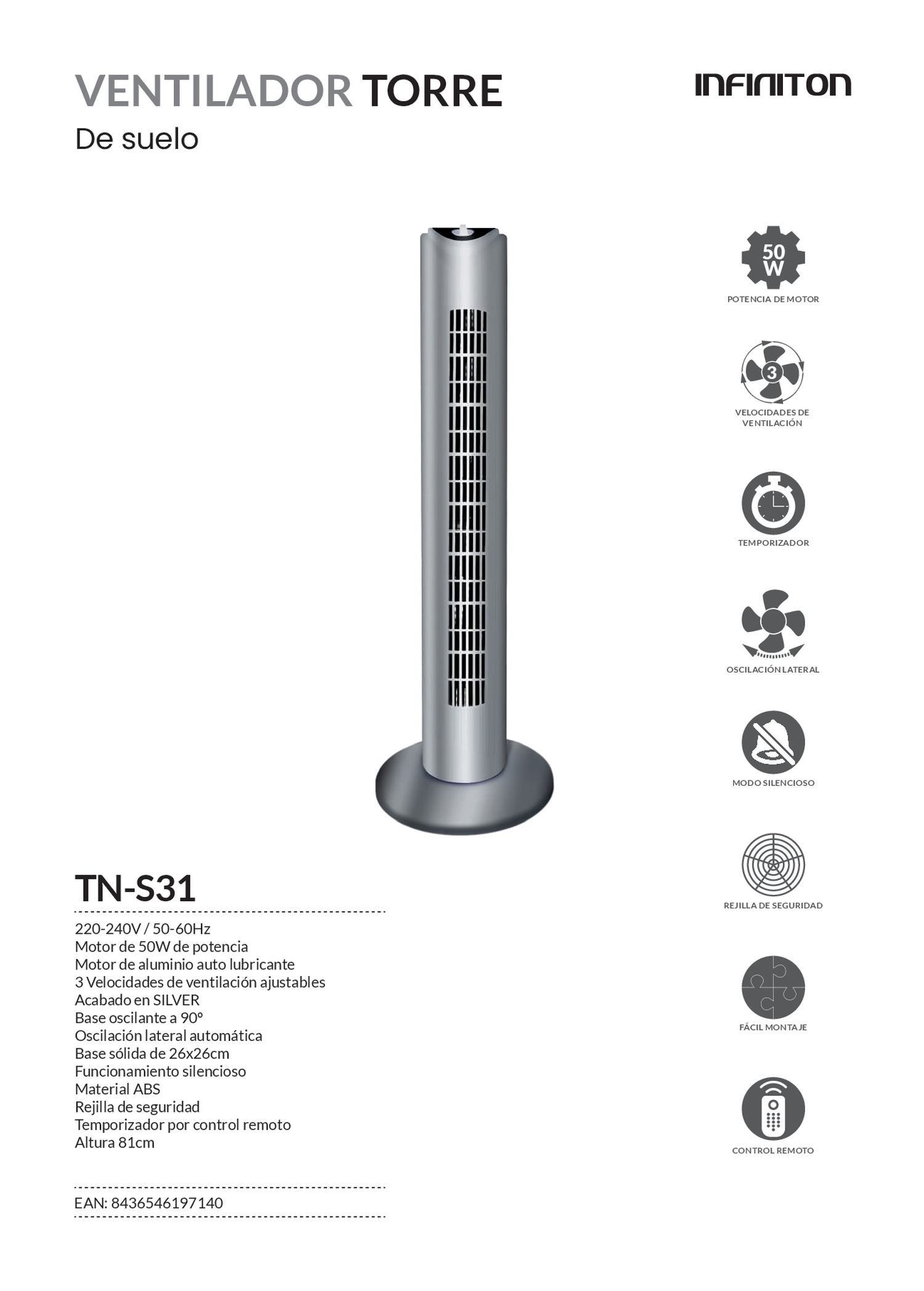 VENTILADOR TORRE
De suelo

INFINITON

50 W
POTENCIA DE MOTOR

3
VELOCIDADES DE VENTILACIÓN

TEMPORIZADOR

OSCILACIÓN LATERAL

MODO SILENCIOSO

REJILLA DE SEGURIDAD

FÁCIL MONTAJE

CONTROL REMOTO

TN-S31

220-240V / 50-60Hz
Motor de 50W de potencia
Motor de aluminio auto lubricante
3 Velocidades de ventilación ajustables
Acabado en SILVER
Base oscilante a 90º
Oscilación lateral automática
Base sólida de 26x26cm
Funcionamiento silencioso
Material ABS
Rejilla de seguridad
Temporizador por control remoto
Altura 81cm

EAN: 8436546197140